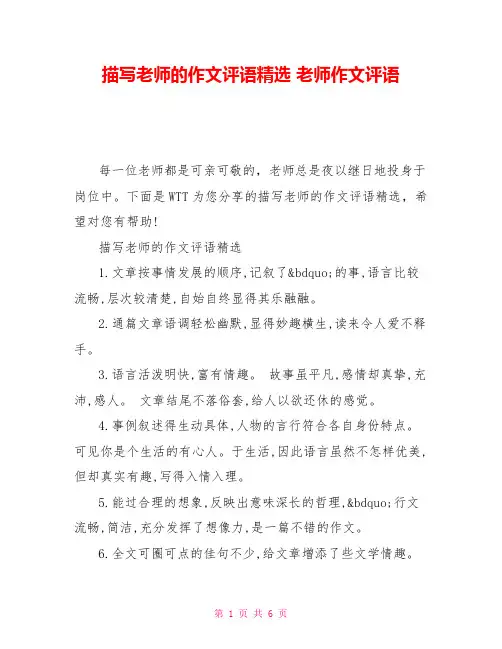 描写老师的作文评语精选 老师作文评语

每一位老师都是可亲可敬的，老师总是夜以继日地投身于岗位中。下面是WTT为您分享的描写老师的作文评语精选，希望对您有帮助！

描写老师的作文评语精选

1.文章按事情发展的顺序,记叙了&bdquo;的事,语言比较流畅,层次较清楚,自始自终显得其乐融融。

2.通篇文章语调轻松幽默,显得妙趣横生,读来令人爱不释手。

3.语言活泼明快,富有情趣。 故事虽平凡,感情却真挚,充沛,感人。 文章结尾不落俗套,给人以欲还休的感觉。

4.事例叙述得生动具体,人物的言行符合各自身份特点。可见你是个生活的有心人。于生活,因此语言虽然不怎样优美,但却真实有趣,写得入情入理。

5.能过合理的想象,反映出意味深长的哲理,&bdquo;行文流畅,简洁,充分发挥了想像力,是一篇不错的作文。

6.全文可圈可点的佳句不少,给文章增添了些文学情趣。

第 1 页 共 6 页